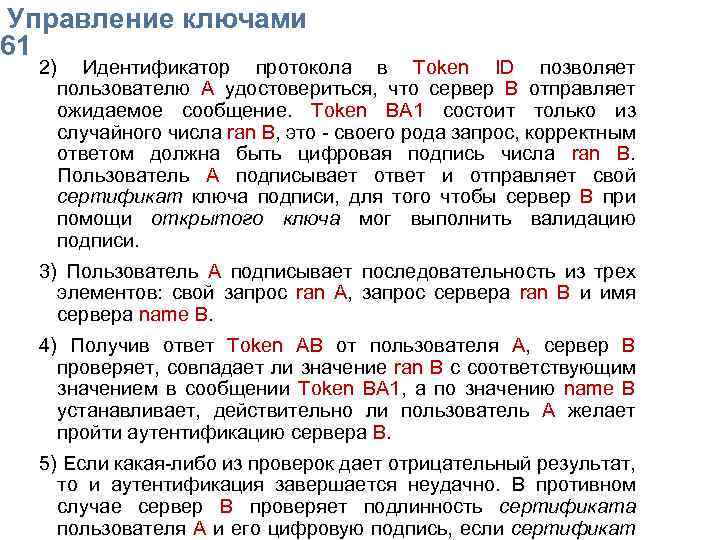 Управление ключами
61

2) Идентификатор протокола в Token ID позволяет пользователю A удостовериться, что сервер B отправляет ожидаемое сообщение. Token BA1 состоит только из случайного числа ran B, это - своего рода запрос, корректным ответом должна быть цифровая подпись числа ran B. Пользователь A подписывает ответ и отправляет свой сертификат ключа подписи, для того чтобы сервер B при помощи открытого ключа мог выполнить валидацию подписи.

3) Пользователь A подписывает последовательность из трех элементов: свой запрос ran A, запрос сервера ran B и имя сервера name B.

4) Получив ответ Token AB от пользователя A, сервер B проверяет, совпадает ли значение ran B с соответствующим значением в сообщении Token BA1, а по значению name B устанавливает, действительно ли пользователь A желает пройти аутентификацию сервера B.

5) Если какая-либо из проверок дает отрицательный результат, то и аутентификация завершается неудачно. В противном случае сервер B проверяет подлинность сертификата пользователя A и его цифровую подпись, если сертификат